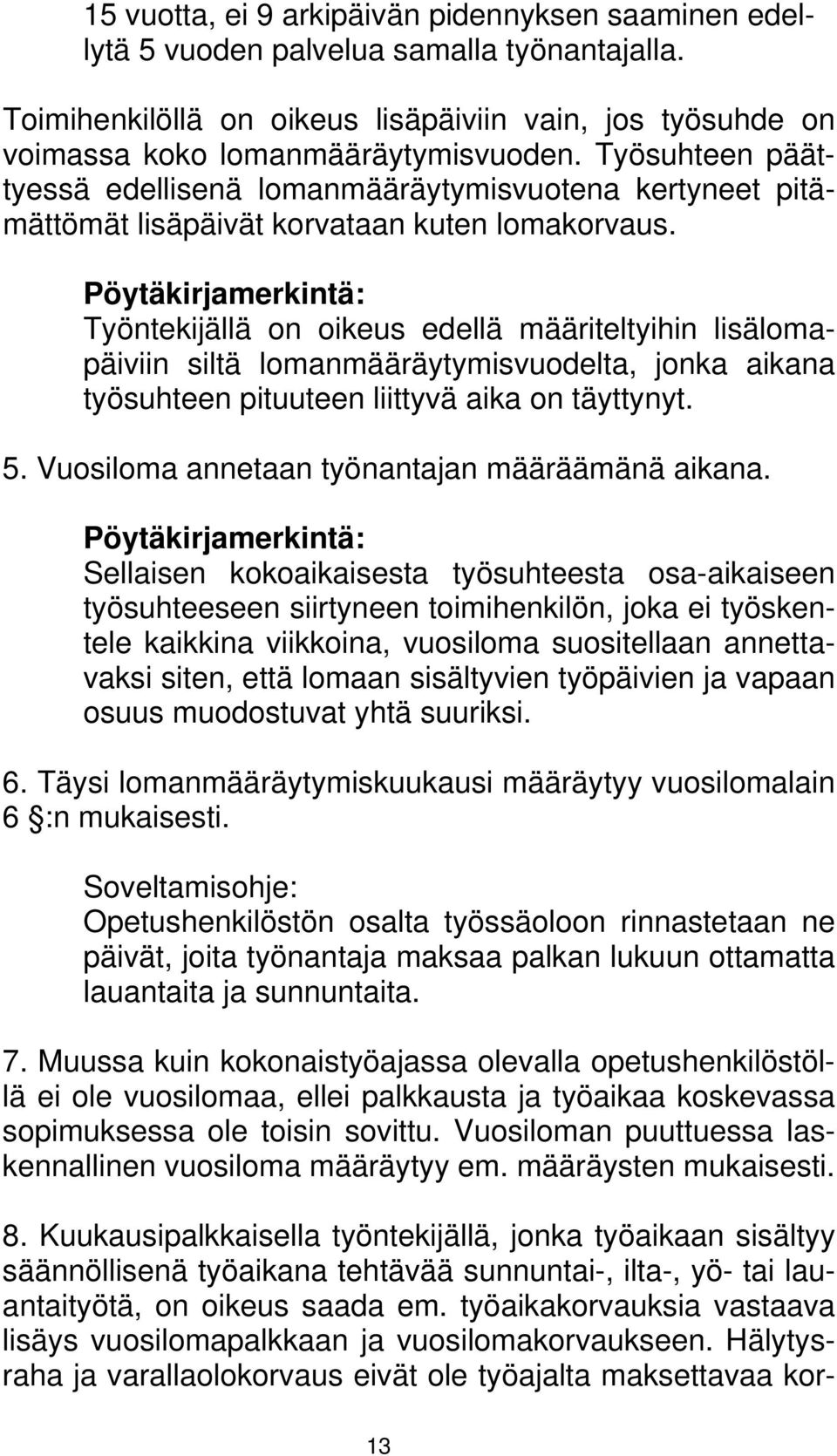 15 vuotta, ei 9 arkipäivän pidennyksen saaminen edellytä 5 vuoden palvelua samalla työnantajalla.

Toimihenkilöllä on oikeus lisäpäiviin vain, jos työsuhde on voimassa koko lomanmääräytymisvuoden. Työsuhteen päättyessä edellisenä lomanmääräytymisvuotena kertyneet pitämättömät lisäpäivät korvataan kuten lomakorvaus.

Pöytäkirjamerkintä:
Työntekijällä on oikeus edellä määriteltyihin lisälomapäiviin siltä lomanmääräytymisvuodelta, jonka aikana työsuhteen pituuteen liittyvä aika on täyttynyt.

5. Vuosiloma annetaan työnantajan määräämänä aikana.

Pöytäkirjamerkintä:
Sellaisen kokoaikaisesta työsuhteesta osa-aikaiseen työsuhteeseen siirtyneen toimihenkilön, joka ei työskentele kaikkina viikkoina, vuosiloma suositellaan annettavaksi siten, että lomaan sisältyvien työpäivien ja vapaan osuus muodostuvat yhtä suuriksi.

6. Täysi lomanmääräytymiskuukausi määräytyy vuosilomalain 6 :n mukaisesti.

Soveltamisohje:
Opetushenkilöstön osalta työssäoloon rinnastetaan ne päivät, joita työnantaja maksaa palkan lukuun ottamatta lauantaita ja sunnuntaita.

7. Muussa kuin kokonaistyöajassa olevalla opetushenkilöstöllä ei ole vuosilomaa, ellei palkkausta ja työaikaa koskevassa sopimuksessa ole toisin sovittu. Vuosiloman puuttuessa laskennallinen vuosiloma määräytyy em. määräysten mukaisesti.

8. Kuukausipalkkaisella työntekijällä, jonka työaikaan sisältyy säännöllisenä työaikana tehtävää sunnuntai-, ilta-, yö- tai lauantaityötä, on oikeus saada em. työaikakorvauksia vastaava lisäys vuosilomapalkkaan ja vuosilomakorvaukseen. Hälytysraha ja varallaolokorvaus eivät ole työajalta maksettavaa kor-

13